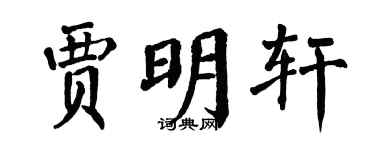 贾明轩

词典网